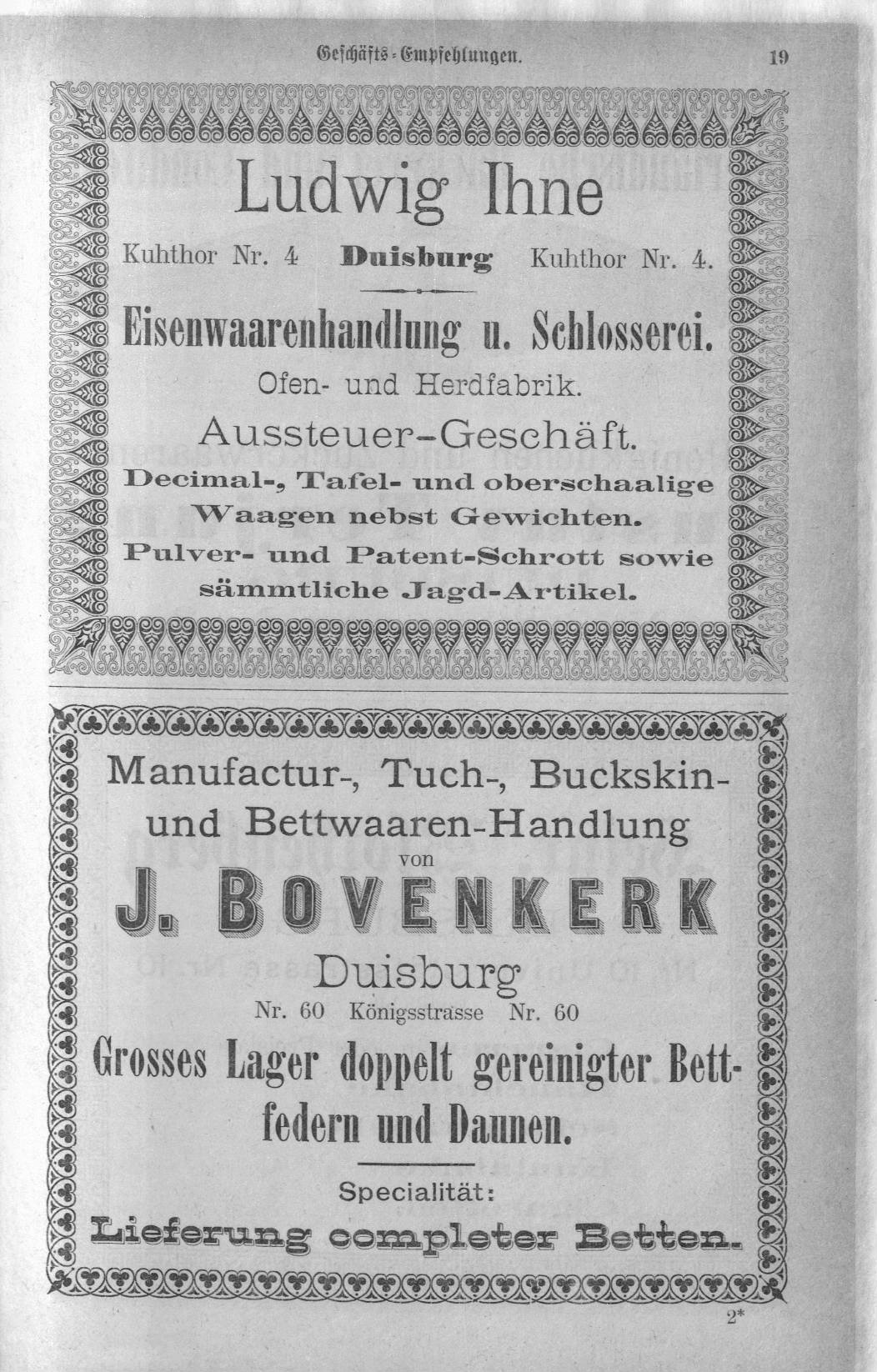 Geschäfts-Empfehlungen. 19

Ludwig Ihne

Kuhthor Nr. 4 Duisburg Kuhthor Nr. 4.

Eisenwaarenhandlung u. Schlosserei.

Ofen- und Herdfabrik.

Aussteuer-Geschäft.

Decimal-, Tafel- und oberschaalige Waagen nebst Gewichten.

Pulver- und Patent-Schrott sowie sämmtliche Jagd-Artikel.

Manufactur-, Tuch-, Buckskin- und Bettwaaren-Handlung

von

J. BOVENKERK

Duisburg

Nr. 60 Königsstrasse Nr. 60

Grosses Lager doppelt gereinigter Bettfedern und Daunen.

Specialität:

Lieferung completer Betten.

2*